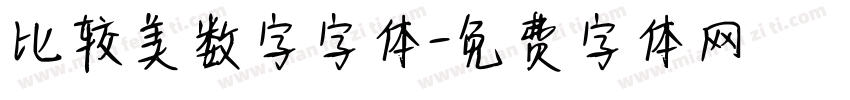 比较美数字字体-免费字体网